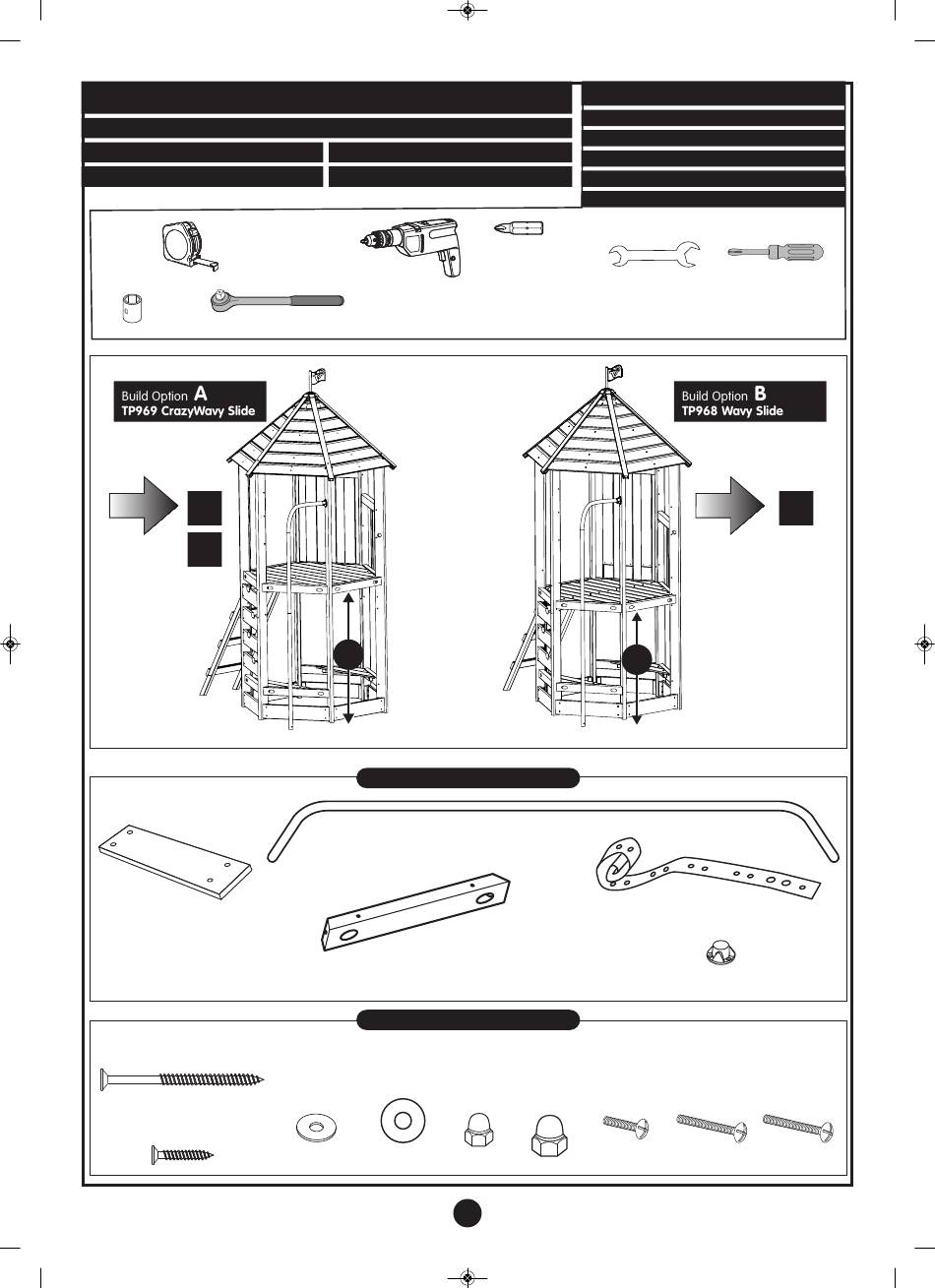 Build Option A
TP969 CrazyWavy Slide

Build Option B
TP968 Wavy Slide